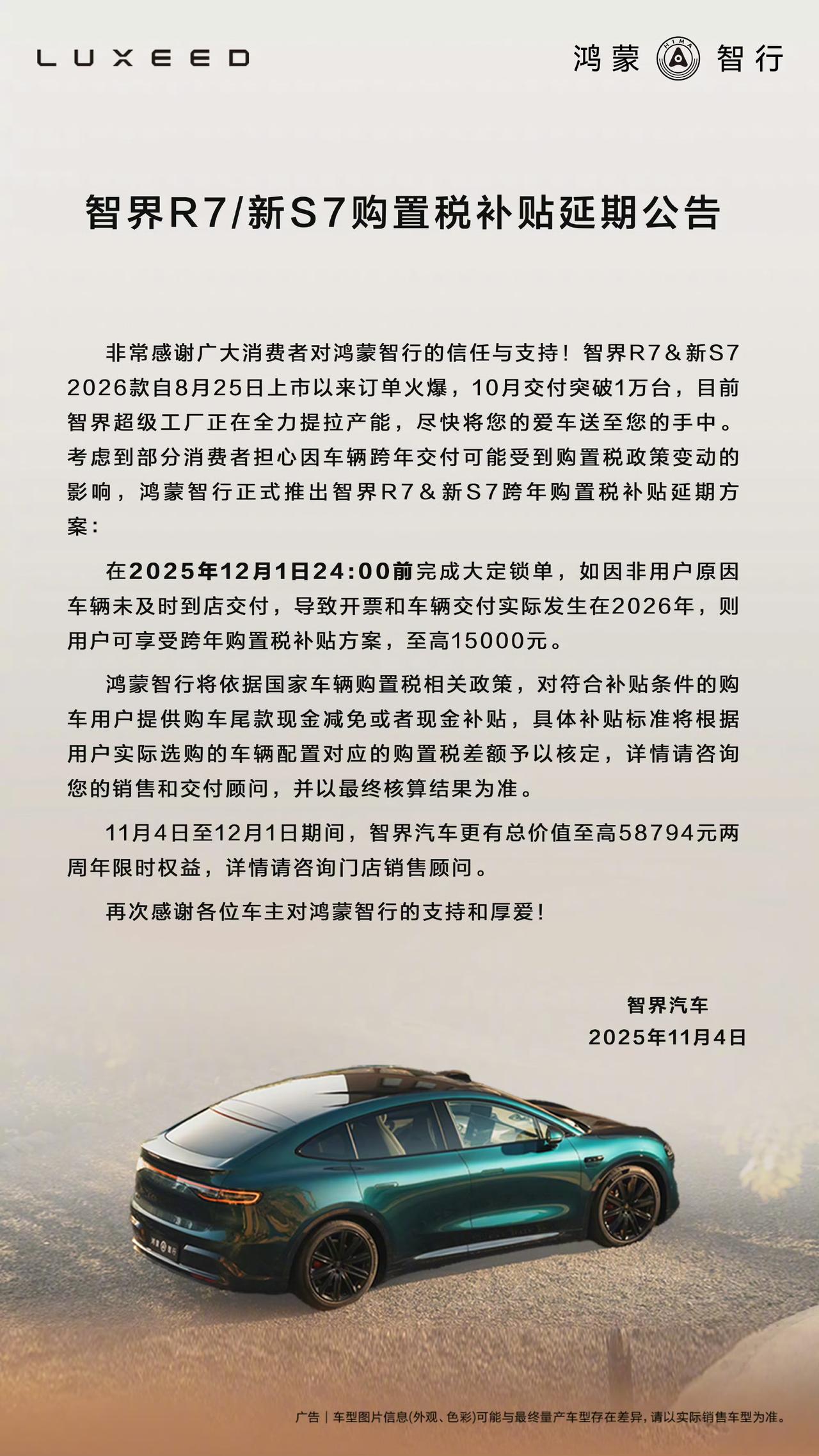 LUXEED

鸿蒙 HIMA 智行

智界R7/新S7购置税补贴延期公告

非常感谢广大消费者对鸿蒙智行的信任与支持！智界R7＆新S7 2026款自8月25日上市以来订单火爆，10月交付突破1万台，目前智界超级工厂正在全力提拉产能，尽快将您的爱车送至您的手中。考虑到部分消费者担心因车辆跨年交付可能受到购置税政策变动的影响，鸿蒙智行正式推出智界R7＆新S7跨年购置税补贴延期方案：

在2025年12月1日24:00前完成大定锁单，如因非用户原因车辆未及时到店交付，导致开票和车辆交付实际发生在2026年，则用户可享受跨年购置税补贴方案，至高15000元。

鸿蒙智行将依据国家车辆购置税相关政策，对符合补贴条件的购车用户提供购车尾款现金减免或者现金补贴，具体补贴标准将根据用户实际选购的车辆配置对应的购置税差额予以核定，详情请咨询您的销售和交付顾问，并以最终核算结果为准。

11月4日至12月1日期间，智界汽车更有总价值至高58794元两周年限时权益，详情请咨询门店销售顾问。

再次感谢各位车主对鸿蒙智行的支持和厚爱！

智界汽车
2025年11月4日

广告｜车型图片信息(外观、色彩)可能与最终量产车型存在差异，请以实际销售车型为准。